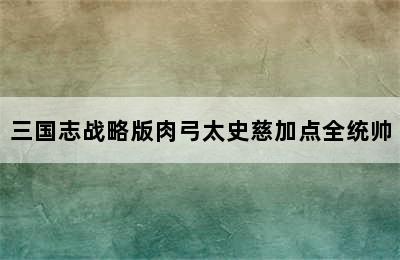 三国志战略版肉弓太史慈加点全统帅